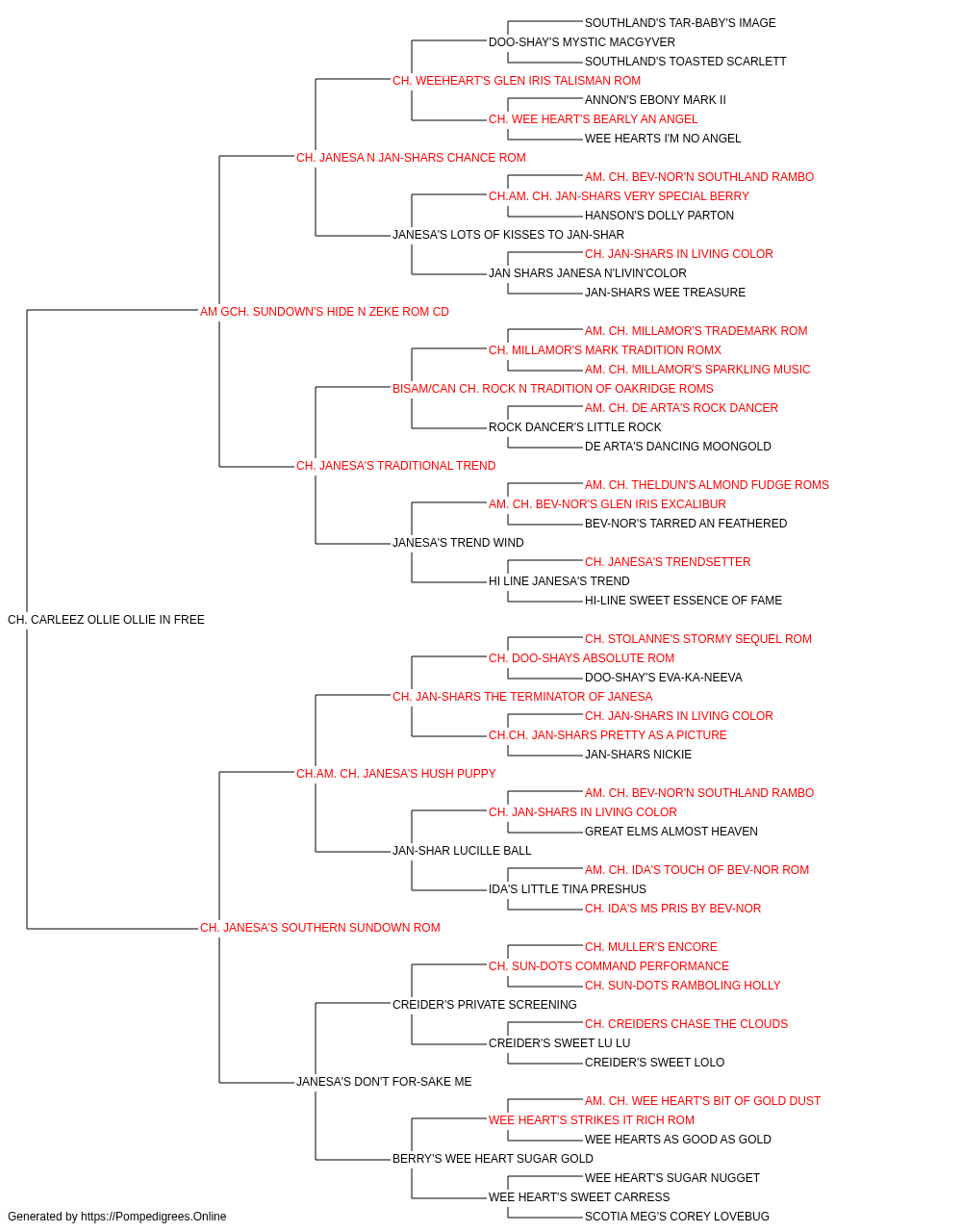 SOUTHLAND'S TAR-BABY'S IMAGE
DOO-SHAY'S MYSTIC MACGYVER
SOUTHLAND'S TOASTED SCARLETT
CH. WEEHEART'S GLEN IRIS TALISMAN ROM
ANNON'S EBONY MARK II
CH. WEE HEART'S BEARLY AN ANGEL
WEE HEARTS I'M NO ANGEL
CH. JANESA N JAN-SHARS CHANCE ROM
AM. CH. BEV-NOR'N SOUTHLAND RAMBO
CH.AM. CH. JAN-SHARS VERY SPECIAL BERRY
HANSON'S DOLLY PARTON
JANESA'S LOTS OF KISSES TO JAN-SHAR
CH. JAN-SHARS IN LIVING COLOR
JAN SHARS JANESA N'LIVIN'COLOR
JAN-SHARS WEE TREASURE
AM GCH. SUNDOWN'S HIDE N ZEKE ROM CD
AM. CH. MILLAMOR'S TRADEMARK ROM
CH. MILLAMOR'S MARK TRADITION ROMX
AM. CH. MILLAMOR'S SPARKLING MUSIC
BISAM/CAN CH. ROCK N TRADITION OF OAKRIDGE ROMS
AM. CH. DE ARTA'S ROCK DANCER
ROCK DANCER'S LITTLE ROCK
DE ARTA'S DANCING MOONGOLD
CH. JANESA'S TRADITIONAL TREND
AM. CH. THELDUN'S ALMOND FUDGE ROMS
AM. CH. BEV-NOR'S GLEN IRIS EXCALIBUR
BEV-NOR'S TARRED AN FEATHERED
JANESA'S TREND WIND
CH. JANESA'S TRENDSETTER
HI LINE JANESA'S TREND
HI-LINE SWEET ESSENCE OF FAME
CH. CARLEEZ OLLIE OLLIE IN FREE
CH. STOLANNE'S STORMY SEQUEL ROM
CH. DOO-SHAYS ABSOLUTE ROM
DOO-SHAY'S EVA-KA-NEEVA
CH. JAN-SHARS THE TERMINATOR OF JANESA
CH. JAN-SHARS IN LIVING COLOR
CH.CH. JAN-SHARS PRETTY AS A PICTURE
JAN-SHARS NICKIE
CH.AM. CH. JANESA'S HUSH PUPPY
AM. CH. BEV-NOR'N SOUTHLAND RAMBO
CH. JAN-SHARS IN LIVING COLOR
GREAT ELMS ALMOST HEAVEN
JAN-SHAR LUCILLE BALL
AM. CH. IDA'S TOUCH OF BEV-NOR ROM
IDA'S LITTLE TINA PRESHUS
CH. IDA'S MS PRIS BY BEV-NOR
CH. JANESA'S SOUTHERN SUNDOWN ROM
CH. MULLER'S ENCORE
CH. SUN-DOTS COMMAND PERFORMANCE
CH. SUN-DOTS RAMBOLING HOLLY
CREIDER'S PRIVATE SCREENING
CH. CREIDERS CHASE THE CLOUDS
CREIDER'S SWEET LU LU
CREIDER'S SWEET LOLO
JANESA'S DON'T FOR-SAKE ME
AM. CH. WEE HEART'S BIT OF GOLD DUST
WEE HEART'S STRIKES IT RICH ROM
WEE HEARTS AS GOOD AS GOLD
BERRY'S WEE HEART SUGAR GOLD
WEE HEART'S SUGAR NUGGET
WEE HEART'S SWEET CARRESS
SCOTIA MEG'S COREY LOVEBUG
Generated by https://Pompedigrees.Online